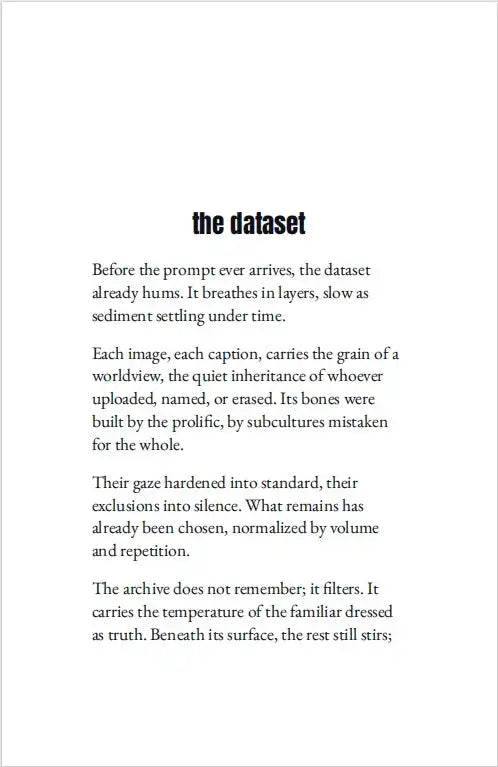 the dataset

Before the prompt ever arrives, the dataset already hums. It breathes in layers, slow as sediment settling under time.

Each image, each caption, carries the grain of a worldview, the quiet inheritance of whoever uploaded, named, or erased. Its bones were built by the prolific, by subcultures mistaken for the whole.

Their gaze hardened into standard, their exclusions into silence. What remains has already been chosen, normalized by volume and repetition.

The archive does not remember; it filters. It carries the temperature of the familiar dressed as truth. Beneath its surface, the rest still stirs;